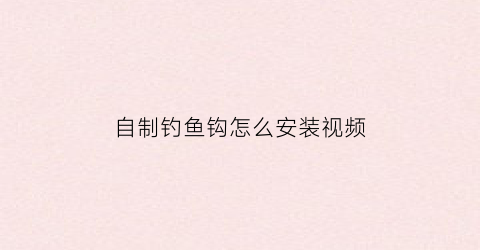 自制钓鱼钩怎么安装视频